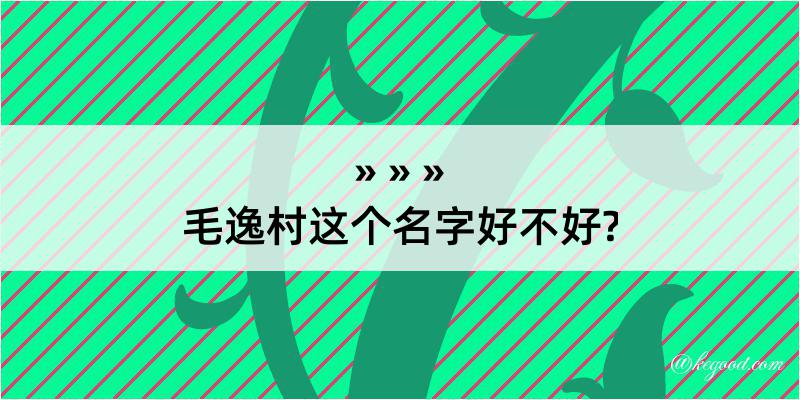 » » »
毛逸村这个名字好不好?

@kegood.com